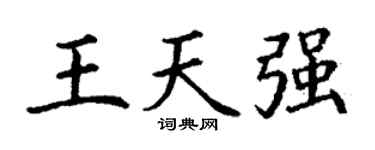 王天强

词典网